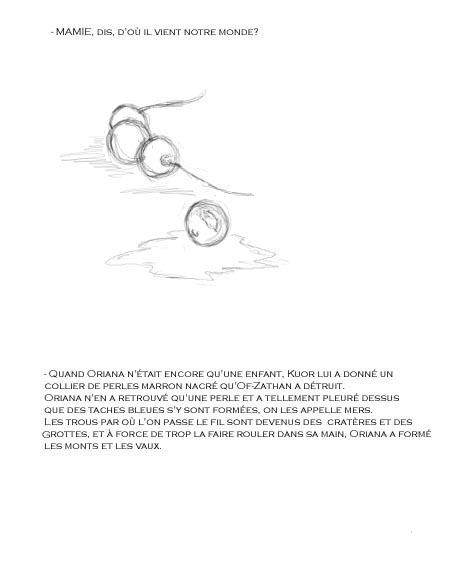 - MAMIE, dis, d'où il vient notre monde?

- Quand Oriana n'était encore qu'une enfant, Kuor lui a donné un collier de perles marron nacré qu'Of-Zathan a détruit. Oriana n'en a retrouvé qu'une perle et a tellement pleuré dessus que des taches bleues s'y sont formées, on les appelle mers. Les trous par où l'on passe le fil sont devenus des cratères et des grottes, et à force de trop la faire rouler dans sa main, Oriana a formé les monts et les vaux.